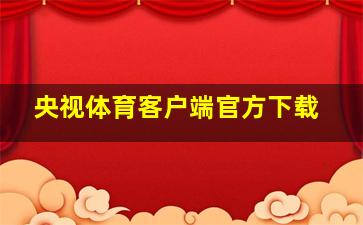 央视体育客户端官方下载